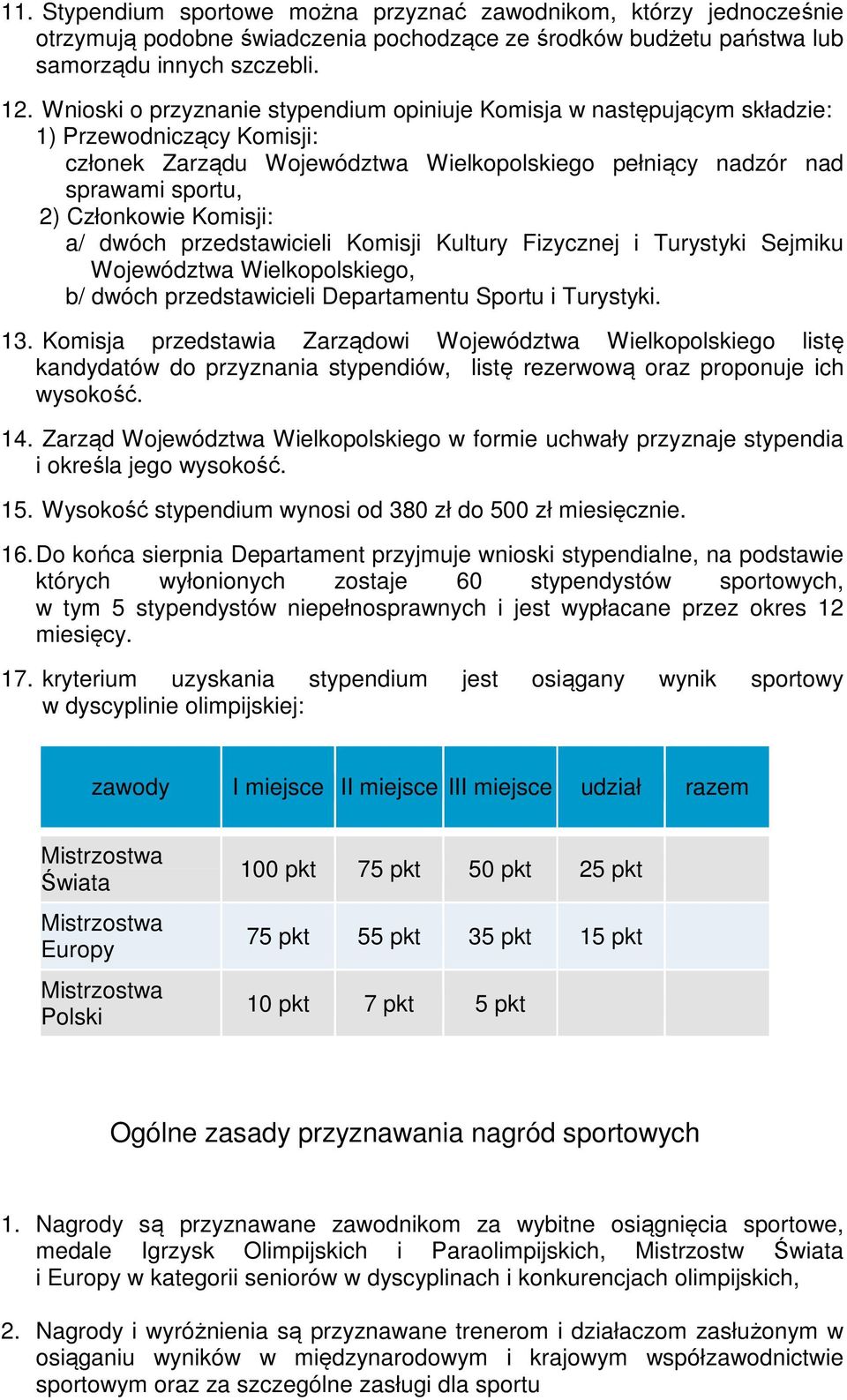 11. Stypendium sportowe można przyznać zawodnikom, którzy jednocześnie otrzymują podobne świadczenia pochodzące ze środków budżetu państwa lub samorządu innych szczebli.

12. Wnioski o przyznanie stypendium opiniuje Komisja w następującym składzie:
1) Przewodniczący Komisji:
członek Zarządu Województwa Wielkopolskiego pełniący nadzór nad sprawami sportu,
2) Członkowie Komisji:
a/ dwóch przedstawicieli Komisji Kultury Fizycznej i Turystyki Sejmiku Województwa Wielkopolskiego,
b/ dwóch przedstawicieli Departamentu Sportu i Turystyki.

13. Komisja przedstawia Zarządowi Województwa Wielkopolskiego listę kandydatów do przyznania stypendiów, listę rezerwową oraz proponuje ich wysokość.

14. Zarząd Województwa Wielkopolskiego w formie uchwały przyznaje stypendia i określa jego wysokość.

15. Wysokość stypendium wynosi od 380 zł do 500 zł miesięcznie.

16. Do końca sierpnia Departament przyjmuje wnioski stypendialne, na podstawie których wyłonionych zostaje 60 stypendystów sportowych, w tym 5 stypendystów niepełnosprawnych i jest wypłacane przez okres 12 miesięcy.

17. kryterium uzyskania stypendium jest osiągany wynik sportowy w dyscyplinie olimpijskiej:

| zawody | I miejsce | II miejsce | III miejsce | udział | razem |
|---|---|---|---|---|---|
| Mistrzostwa Świata | 100 pkt | 75 pkt | 50 pkt | 25 pkt | |
| Mistrzostwa Europy | 75 pkt | 55 pkt | 35 pkt | 15 pkt | |
| Mistrzostwa Polski | 10 pkt | 7 pkt | 5 pkt | | |

Ogólne zasady przyznawania nagród sportowych

1. Nagrody są przyznawane zawodnikom za wybitne osiągnięcia sportowe, medale Igrzysk Olimpijskich i Paraolimpijskich, Mistrzostw Świata i Europy w kategorii seniorów w dyscyplinach i konkurencjach olimpijskich,

2. Nagrody i wyróżnienia są przyznawane trenerom i działaczom zasłużonym w osiąganiu wyników w międzynarodowym i krajowym współzawodnictwie sportowym oraz za szczególne zasługi dla sportu